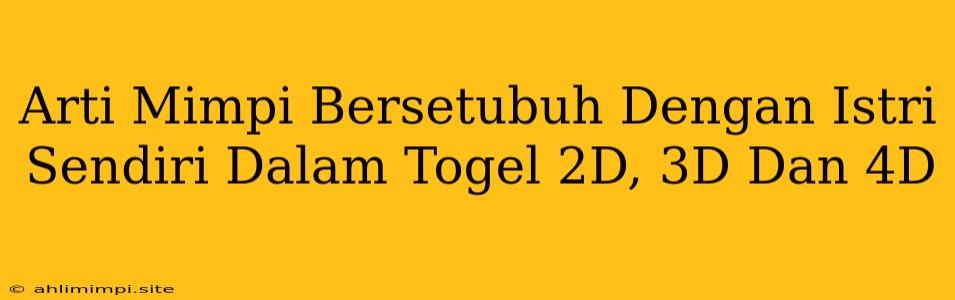 Arti Mimpi Bersetubuh Dengan Istri Sendiri Dalam Togel 2D, 3D Dan 4D

© ahlimimpi.site